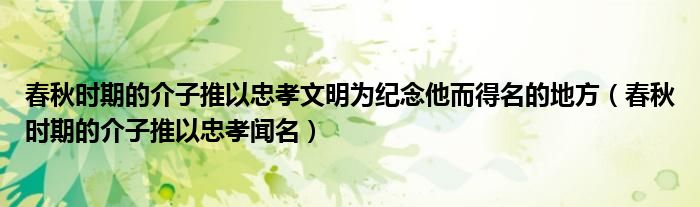 春秋时期的介子推以忠孝文明为纪念他而得名的地方（春秋时期的介子推以忠孝闻名）